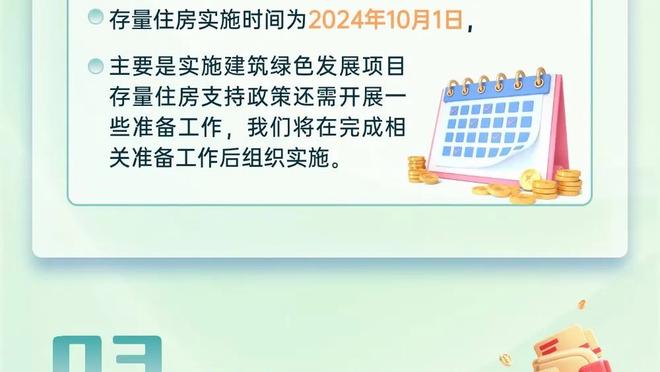 存量住房实施时间为2024年10月1日，

主要是实施建筑绿色发展项目存量住房支持政策还需开展一些准备工作，我们将在完成相关准备工作后组织实施。

03